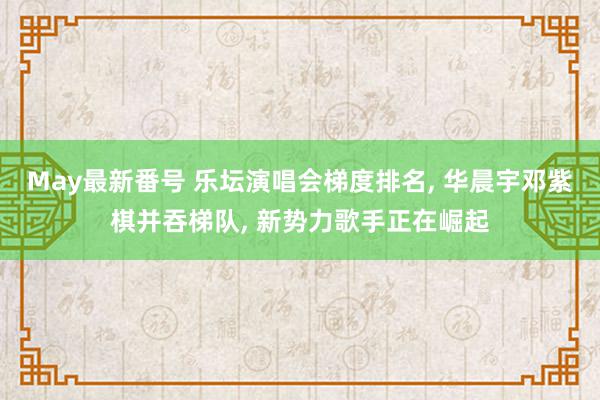 May最新番号 乐坛演唱会梯度排名, 华晨宇邓紫棋并吞梯队, 新势力歌手正在崛起